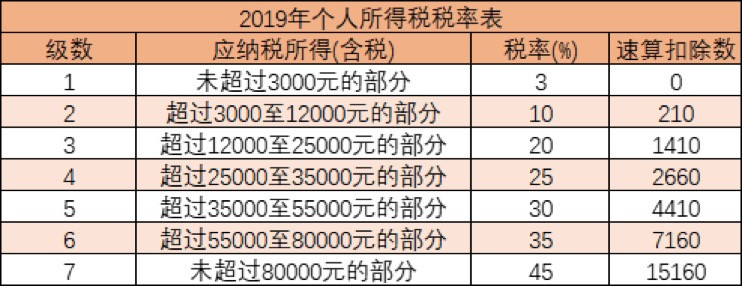 2019年个人所得税税率表

| 级数 | 应纳税所得(含税) | 税率(%) | 速算扣除数 |
|---|---|---|---|
| 1 | 未超过3000元的部分 | 3 | 0 |
| 2 | 超过3000至12000元的部分 | 10 | 210 |
| 3 | 超过12000至25000元的部分 | 20 | 1410 |
| 4 | 超过25000至35000元的部分 | 25 | 2660 |
| 5 | 超过35000至55000元的部分 | 30 | 4410 |
| 6 | 超过55000至80000元的部分 | 35 | 7160 |
| 7 | 未超过80000元的部分 | 45 | 15160 |